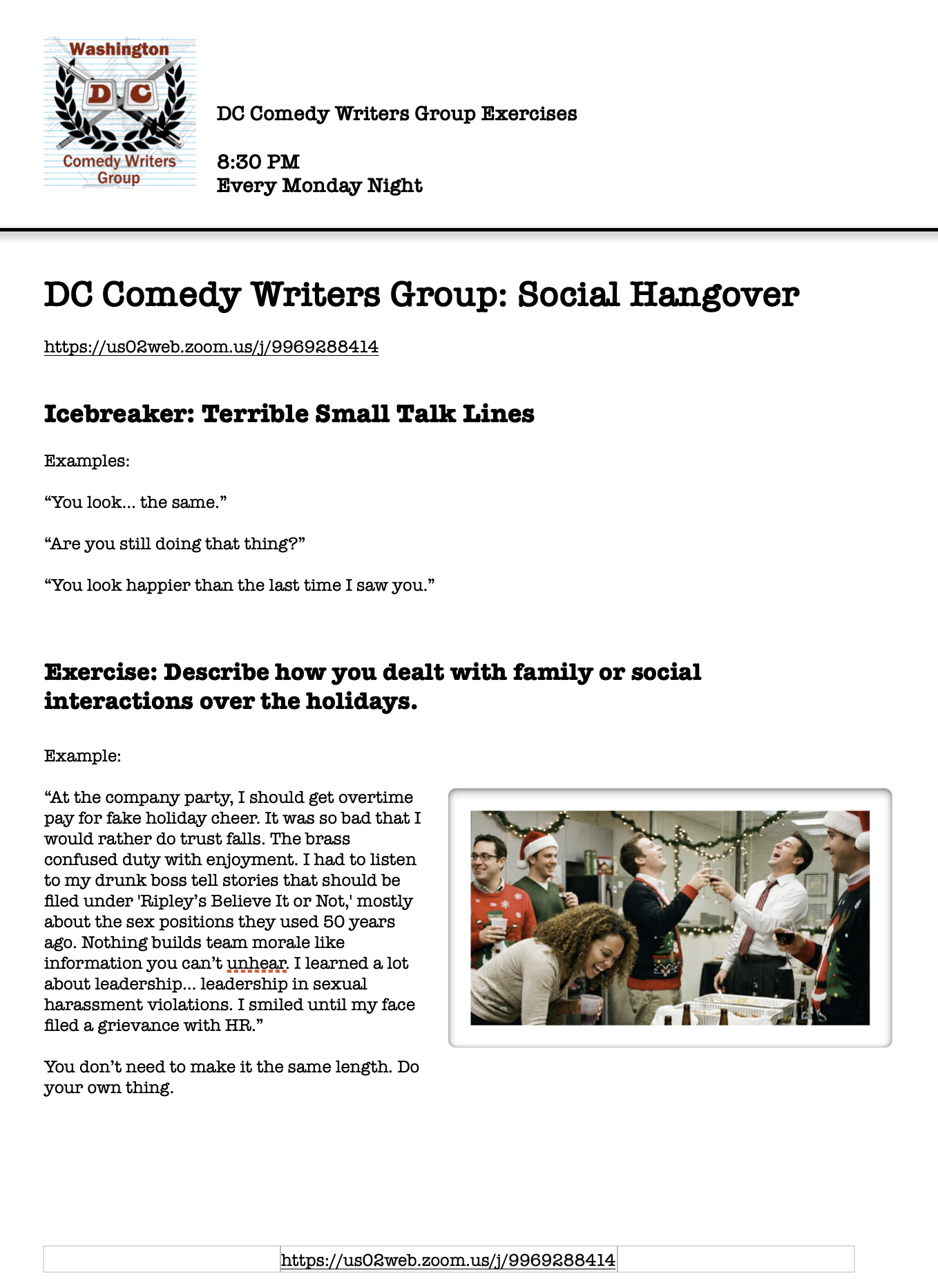 Washington
D C
Comedy Writers Group

DC Comedy Writers Group Exercises

8:30 PM
Every Monday Night

DC Comedy Writers Group: Social Hangover

https://us02web.zoom.us/j/9969288414

Icebreaker: Terrible Small Talk Lines

Examples:

“You look… the same.”

“Are you still doing that thing?”

“You look happier than the last time I saw you.”

Exercise: Describe how you dealt with family or social interactions over the holidays.

Example:

“At the company party, I should get overtime pay for fake holiday cheer. It was so bad that I would rather do trust falls. The brass confused duty with enjoyment. I had to listen to my drunk boss tell stories that should be filed under 'Ripley’s Believe It or Not,' mostly about the sex positions they used 50 years ago. Nothing builds team morale like information you can’t unhear. I learned a lot about leadership… leadership in sexual harassment violations. I smiled until my face filed a grievance with HR.”

You don’t need to make it the same length. Do your own thing.

https://us02web.zoom.us/j/9969288414